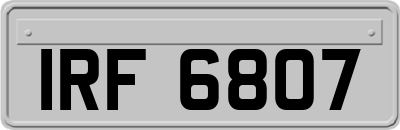 IRF 6807